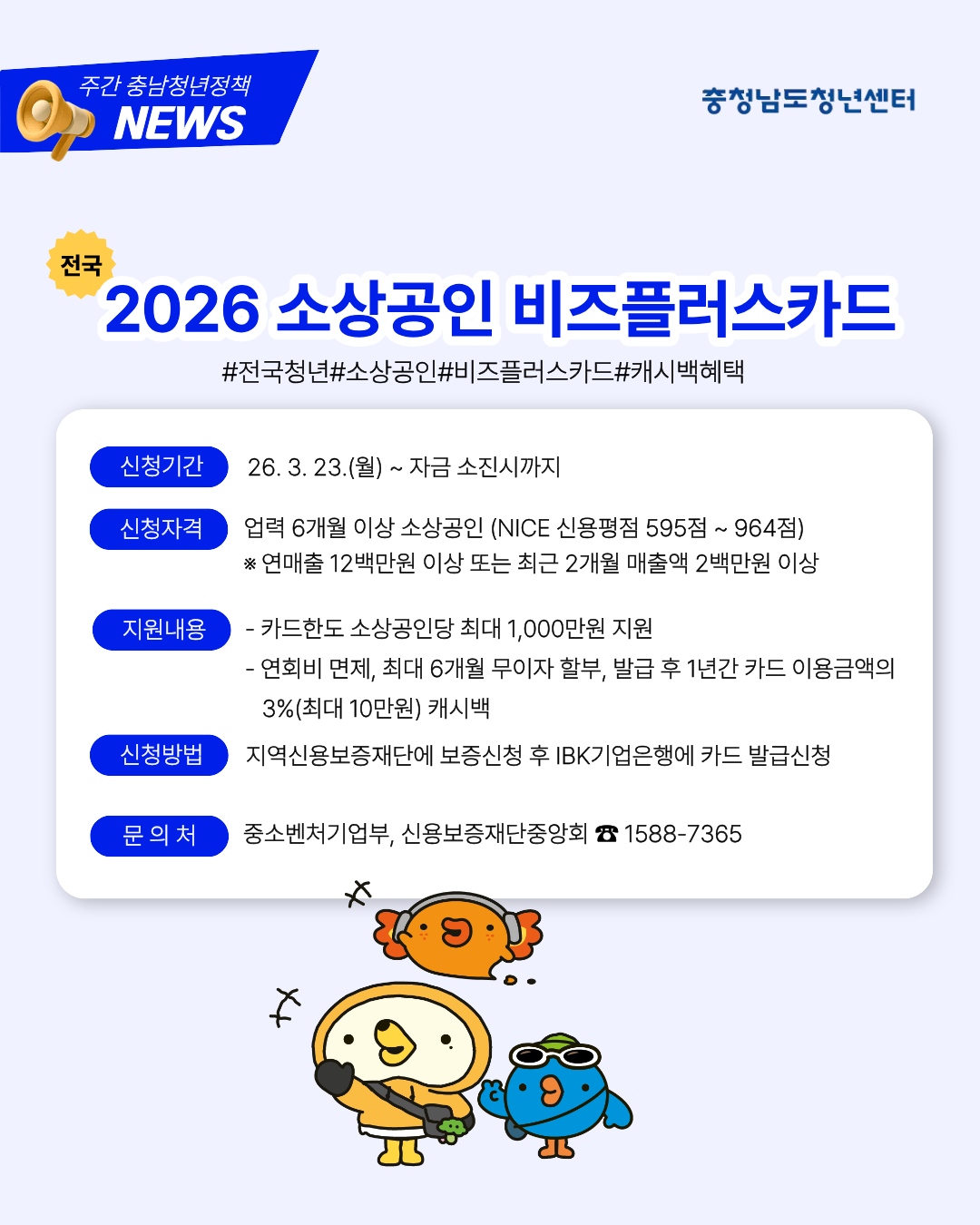 주간 충남청년정책
NEWS

충청남도청년센터

전국

2026 소상공인 비즈플러스카드

#전국청년#소상공인#비즈플러스카드#캐시백혜택

신청기간
26. 3. 23.(월) ~ 자금 소진시까지

신청자격
업력 6개월 이상 소상공인 (NICE 신용평점 595점 ~ 964점)
※ 연매출 12백만원 이상 또는 최근 2개월 매출액 2백만원 이상

지원내용
- 카드한도 소상공인당 최대 1,000만원 지원
- 연회비 면제, 최대 6개월 무이자 할부, 발급 후 1년간 카드 이용금액의 3%(최대 10만원) 캐시백

신청방법
지역신용보증재단에 보증신청 후 IBK기업은행에 카드 발급신청

문 의 처
중소벤처기업부, 신용보증재단중앙회 ☎ 1588-7365